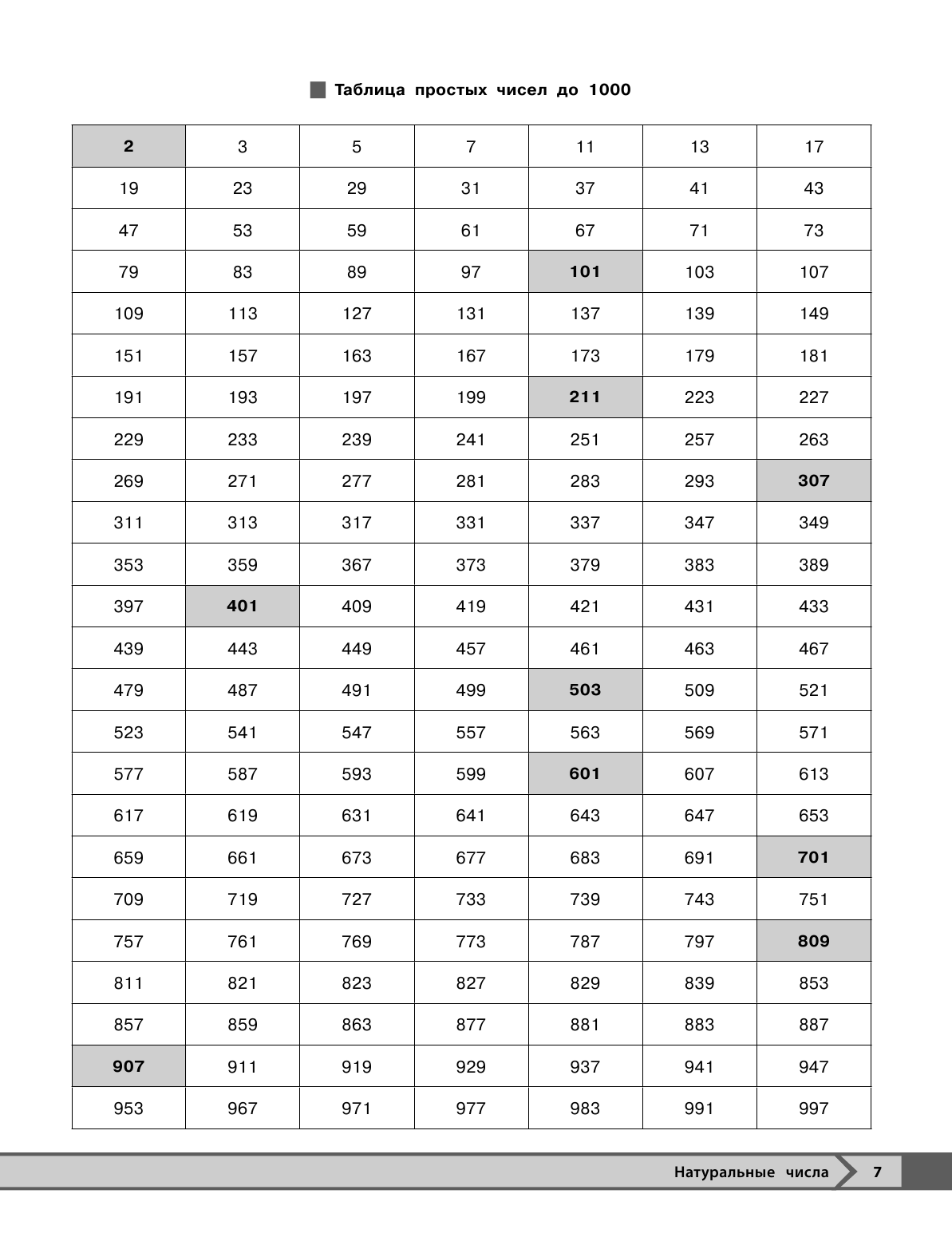 Таблица простых чисел до 1000

| 2 | 3 | 5 | 7 | 11 | 13 | 17 |
|---|---|---|---|---|---|---|
| 19 | 23 | 29 | 31 | 37 | 41 | 43 |
| 47 | 53 | 59 | 61 | 67 | 71 | 73 |
| 79 | 83 | 89 | 97 | 101 | 103 | 107 |
| 109 | 113 | 127 | 131 | 137 | 139 | 149 |
| 151 | 157 | 163 | 167 | 173 | 179 | 181 |
| 191 | 193 | 197 | 199 | 211 | 223 | 227 |
| 229 | 233 | 239 | 241 | 251 | 257 | 263 |
| 269 | 271 | 277 | 281 | 283 | 293 | 307 |
| 311 | 313 | 317 | 331 | 337 | 347 | 349 |
| 353 | 359 | 367 | 373 | 379 | 383 | 389 |
| 397 | 401 | 409 | 419 | 421 | 431 | 433 |
| 439 | 443 | 449 | 457 | 461 | 463 | 467 |
| 479 | 487 | 491 | 499 | 503 | 509 | 521 |
| 523 | 541 | 547 | 557 | 563 | 569 | 571 |
| 577 | 587 | 593 | 599 | 601 | 607 | 613 |
| 617 | 619 | 631 | 641 | 643 | 647 | 653 |
| 659 | 661 | 673 | 677 | 683 | 691 | 701 |
| 709 | 719 | 727 | 733 | 739 | 743 | 751 |
| 757 | 761 | 769 | 773 | 787 | 797 | 809 |
| 811 | 821 | 823 | 827 | 829 | 839 | 853 |
| 857 | 859 | 863 | 877 | 881 | 883 | 887 |
| 907 | 911 | 919 | 929 | 937 | 941 | 947 |
| 953 | 967 | 971 | 977 | 983 | 991 | 997 |

Натуральные числа 7